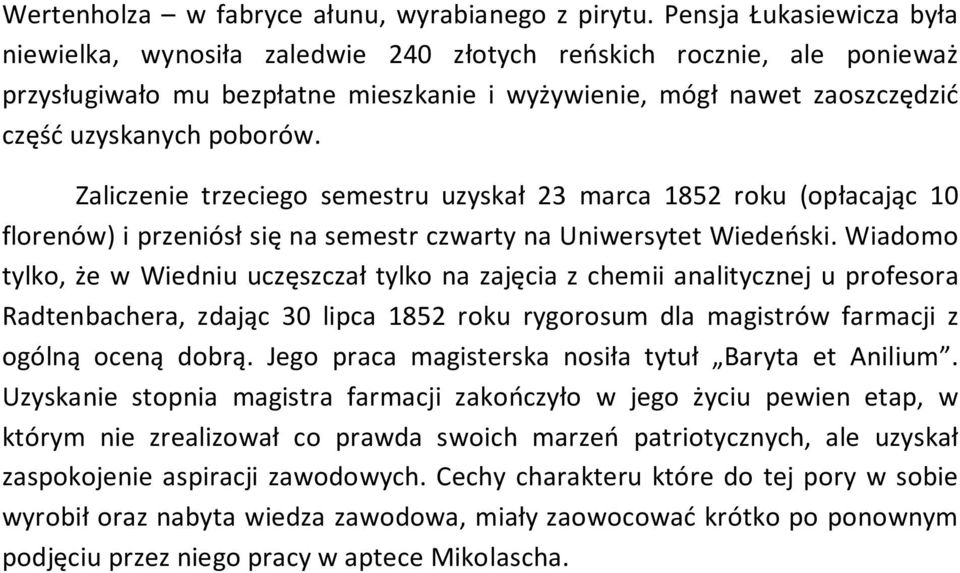 Wertenholza – w fabryce ałunu, wyrabianego z pirytu. Pensja Łukasiewicza była niewielka, wynosiła zaledwie 240 złotych reńskich rocznie, ale ponieważ przysługiwało mu bezpłatne mieszkanie i wyżywienie, mógł nawet zaoszczędzić część uzyskanych poborów.

Zaliczenie trzeciego semestru uzyskał 23 marca 1852 roku (opłacając 10 florenów) i przeniósł się na semestr czwarty na Uniwersytet Wiedeński. Wiadomo tylko, że w Wiedniu uczęszczał tylko na zajęcia z chemii analitycznej u profesora Radtenbachera, zdając 30 lipca 1852 roku rygorosum dla magistrów farmacji z ogólną oceną dobrą. Jego praca magisterska nosiła tytuł „Baryta et Anilium". Uzyskanie stopnia magistra farmacji zakończyło w jego życiu pewien etap, w którym nie zrealizował co prawda swoich marzeń patriotycznych, ale uzyskał zaspokojenie aspiracji zawodowych. Cechy charakteru które do tej pory w sobie wyrobił oraz nabyta wiedza zawodowa, miały zaowocować krótko po ponownym podjęciu przez niego pracy w aptece Mikolascha.